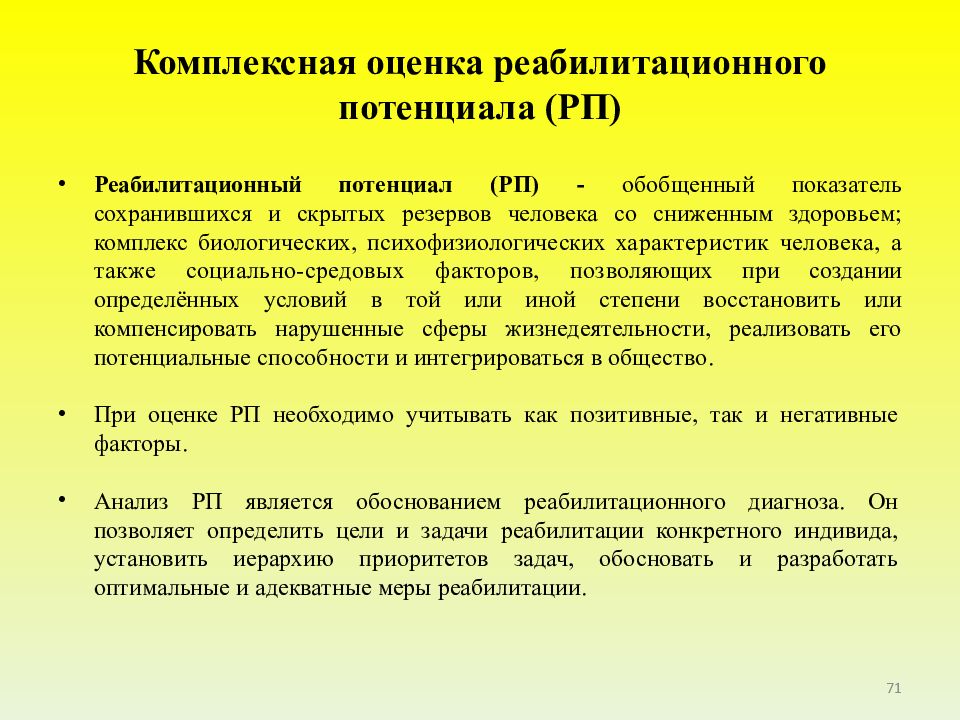 Комплексная оценка реабилитационного потенциала (РП)

• Реабилитационный потенциал (РП) - обобщенный показатель сохранившихся и скрытых резервов человека со сниженным здоровьем; комплекс биологических, психофизиологических характеристик человека, а также социально-средовых факторов, позволяющих при создании определённых условий в той или иной степени восстановить или компенсировать нарушенные сферы жизнедеятельности, реализовать его потенциальные способности и интегрироваться в общество.

• При оценке РП необходимо учитывать как позитивные, так и негативные факторы.

• Анализ РП является обоснованием реабилитационного диагноза. Он позволяет определить цели и задачи реабилитации конкретного индивида, установить иерархию приоритетов задач, обосновать и разработать оптимальные и адекватные меры реабилитации.

71